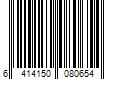 6 414150 080654